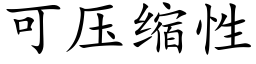 可压缩性